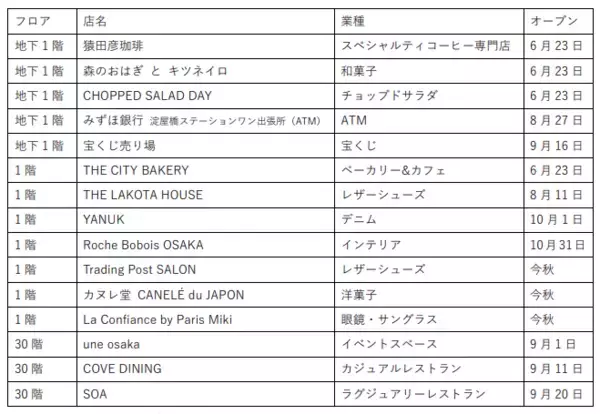 | フロア | 店名 | 業種 | オープン |
|---|---|---|---|
| 地下1階 | 猿田彦珈琲 | スペシャルティコーヒー専門店 | 6月23日 |
| 地下1階 | 森のおはぎ と キツネイロ | 和菓子 | 6月23日 |
| 地下1階 | CHOPPED SALAD DAY | チョップドサラダ | 6月23日 |
| 地下1階 | みずほ銀行 淀屋橋ステーションワン出張所（ATM） | ATM | 8月27日 |
| 地下1階 | 宝くじ売り場 | 宝くじ | 9月16日 |
| 1階 | THE CITY BAKERY | ベーカリー&カフェ | 6月23日 |
| 1階 | THE LAKOTA HOUSE | レザーシューズ | 8月11日 |
| 1階 | YANUK | デニム | 10月1日 |
| 1階 | Roche Bobois OSAKA | インテリア | 10月31日 |
| 1階 | Trading Post SALON | レザーシューズ | 今秋 |
| 1階 | カヌレ堂 CANELÉ du JAPON | 洋菓子 | 今秋 |
| 1階 | La Confiance by Paris Miki | 眼鏡・サングラス | 今秋 |
| 30階 | une osaka | イベントスペース | 9月1日 |
| 30階 | COVE DINING | カジュアルレストラン | 9月11日 |
| 30階 | SOA | ラグジュアリーレストラン | 9月20日 |